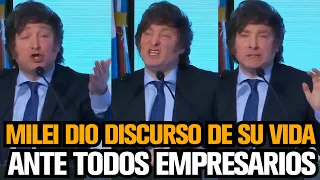 MILEI DIO DISCURSO DE SU VIDA
ANTE TODOS EMPRESARIOS